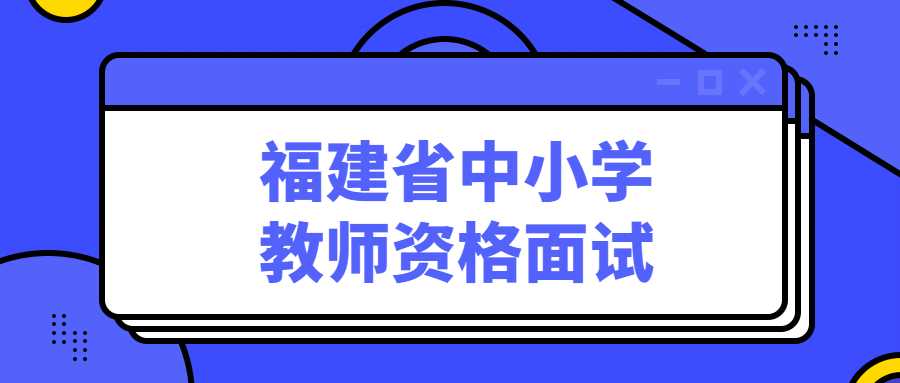 福建省中小学
教师资格面试